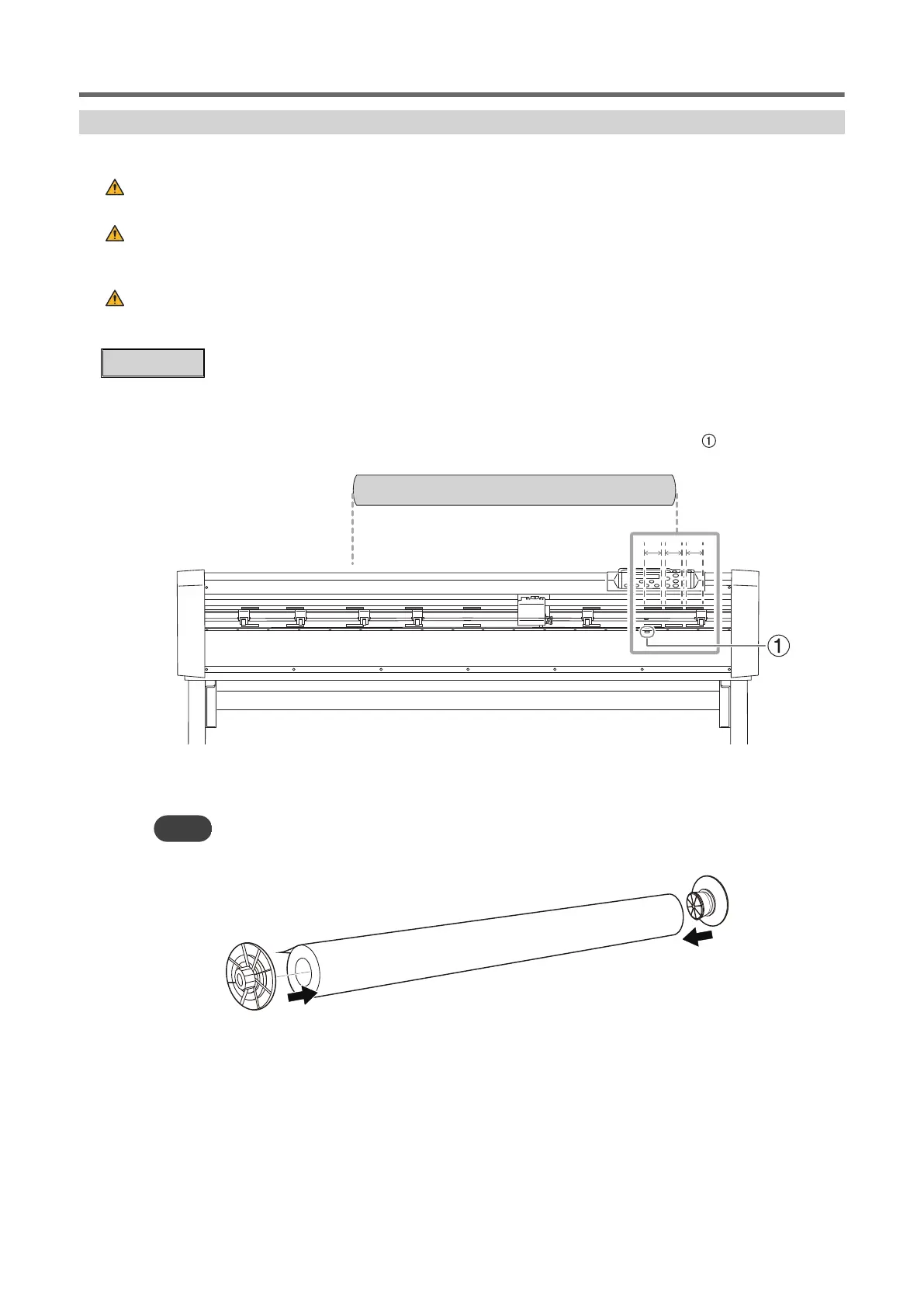 ①

①